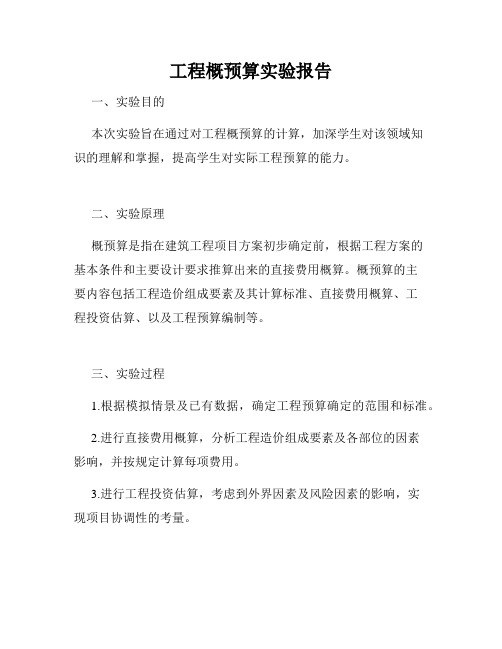 工程概预算实验报告

一、实验目的

本次实验旨在通过对工程概预算的计算，加深学生对该领域知识的理解和掌握，提高学生对实际工程预算的能力。

二、实验原理

概预算是指在建筑工程项目方案初步确定前，根据工程方案的基本条件和主要设计要求推算出来的直接费用概算。概预算的主要内容包括工程造价组成要素及其计算标准、直接费用概算、工程投资估算、以及工程预算编制等。

三、实验过程

1.根据模拟情景及已有数据，确定工程预算确定的范围和标准。

2.进行直接费用概算，分析工程造价组成要素及各部位的因素影响，并按规定计算每项费用。

3.进行工程投资估算，考虑到外界因素及风险因素的影响，实现项目协调性的考量。